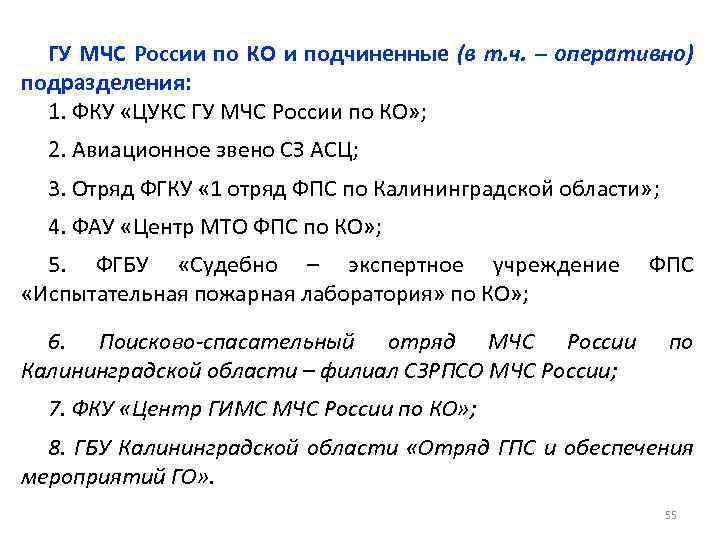 ГУ МЧС России по КО и подчиненные (в т.ч. – оперативно) подразделения:

1. ФКУ «ЦУКС ГУ МЧС России по КО»;

2. Авиационное звено СЗ АСЦ;

3. Отряд ФГКУ «1 отряд ФПС по Калининградской области»;

4. ФАУ «Центр МТО ФПС по КО»;

5. ФГБУ «Судебно – экспертное учреждение ФПС «Испытательная пожарная лаборатория» по КО»;

6. Поисково-спасательный отряд МЧС России по Калининградской области – филиал СЗРПСО МЧС России;

7. ФКУ «Центр ГИМС МЧС России по КО»;

8. ГБУ Калининградской области «Отряд ГПС и обеспечения мероприятий ГО».

55